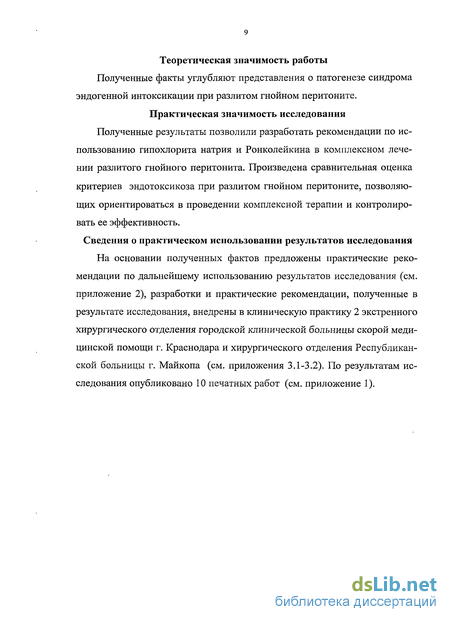 9

Теоретическая значимость работы

Полученные факты углубляют представления о патогенезе синдрома эндогенной интоксикации при разлитом гнойном перитоните.

Практическая значимость исследования

Полученные результаты позволили разработать рекомендации по использованию гипохлорита натрия и Ронколейкина в комплексном лечении разлитого гнойного перитонита. Произведена сравнительная оценка критериев эндотоксикоза при разлитом гнойном перитоните, позволяющих ориентироваться в проведении комплексной терапии и контролировать ее эффективность.

Сведения о практическом использовании результатов исследования

На основании полученных фактов предложены практические рекомендации по дальнейшему использованию результатов исследования (см. приложение 2), разработки и практические рекомендации, полученные в результате исследования, внедрены в клиническую практику 2 экстренного хирургического отделения городской клинической больницы скорой медицинской помощи г. Краснодара и хирургического отделения Республиканской больницы г. Майкопа (см. приложения 3.1-3.2). По результатам исследования опубликовано 10 печатных работ (см. приложение 1).

dsLib.net
библиотека диссертаций